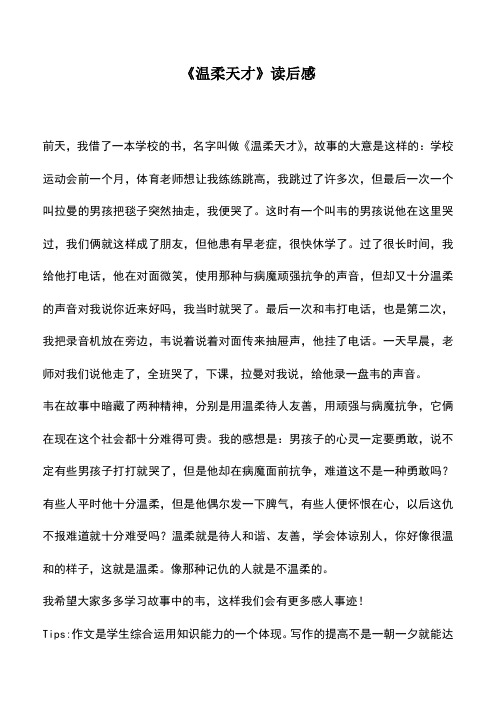 《温柔天才》读后感

前天，我借了一本学校的书，名字叫做《温柔天才》，故事的大意是这样的：学校运动会前一个月，体育老师想让我练练跳高，我跳过了许多次，但最后一次一个叫拉曼的男孩把毯子突然抽走，我便哭了。这时有一个叫韦的男孩说他在这里哭过，我们俩就这样成了朋友，但他患有早老症，很快休学了。过了很长时间，我给他打电话，他在对面微笑，使用那种与病魔顽强抗争的声音，但却又十分温柔的声音对我说你近来好吗，我当时就哭了。最后一次和韦打电话，也是第二次，我把录音机放在旁边，韦说着说着对面传来抽屉声，他挂了电话。一天早晨，老师对我们说他走了，全班哭了，下课，拉曼对我说，给他录一盘韦的声音。

韦在故事中暗藏了两种精神，分别是用温柔待人友善，用顽强与病魔抗争，它俩在现在这个社会都十分难得可贵。我的感想是：男孩子的心灵一定要勇敢，说不定有些男孩子打打就哭了，但是他却在病魔面前抗争，难道这不是一种勇敢吗？有些人平时他十分温柔，但是他偶尔发一下脾气，有些人便怀恨在心，以后这仇不报难道就十分难受吗？温柔就是待人和谐、友善，学会体谅别人，你好像很温和的样子，这就是温柔。像那种记仇的人就是不温柔的。

我希望大家多多学习故事中的韦，这样我们会有更多感人事迹！

Tips:作文是学生综合运用知识能力的一个体现。写作的提高不是一朝一夕就能达